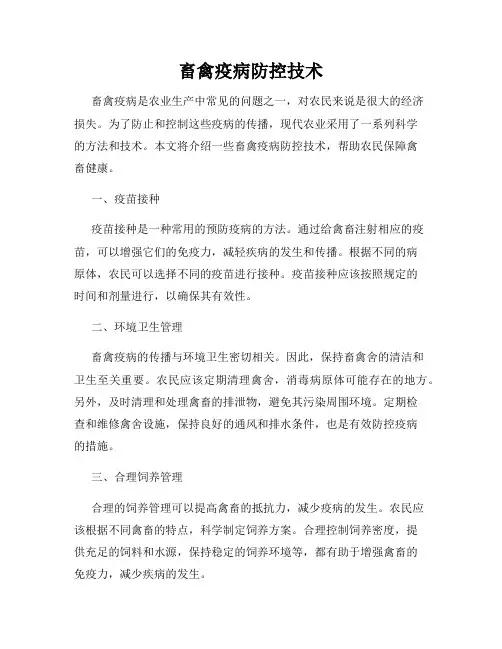 畜禽疫病防控技术

畜禽疫病是农业生产中常见的问题之一，对农民来说是很大的经济损失。为了防止和控制这些疫病的传播，现代农业采用了一系列科学的方法和技术。本文将介绍一些畜禽疫病防控技术，帮助农民保障禽畜健康。

一、疫苗接种

疫苗接种是一种常用的预防疫病的方法。通过给禽畜注射相应的疫苗，可以增强它们的免疫力，减轻疾病的发生和传播。根据不同的病原体，农民可以选择不同的疫苗进行接种。疫苗接种应该按照规定的时间和剂量进行，以确保其有效性。

二、环境卫生管理

畜禽疫病的传播与环境卫生密切相关。因此，保持畜禽舍的清洁和卫生至关重要。农民应该定期清理禽舍，消毒病原体可能存在的地方。另外，及时清理和处理禽畜的排泄物，避免其污染周围环境。定期检查和维修禽舍设施，保持良好的通风和排水条件，也是有效防控疫病的措施。

三、合理饲养管理

合理的饲养管理可以提高禽畜的抵抗力，减少疫病的发生。农民应该根据不同禽畜的特点，科学制定饲养方案。合理控制饲养密度，提供充足的饲料和水源，保持稳定的饲养环境等，都有助于增强禽畜的免疫力，减少疾病的发生。